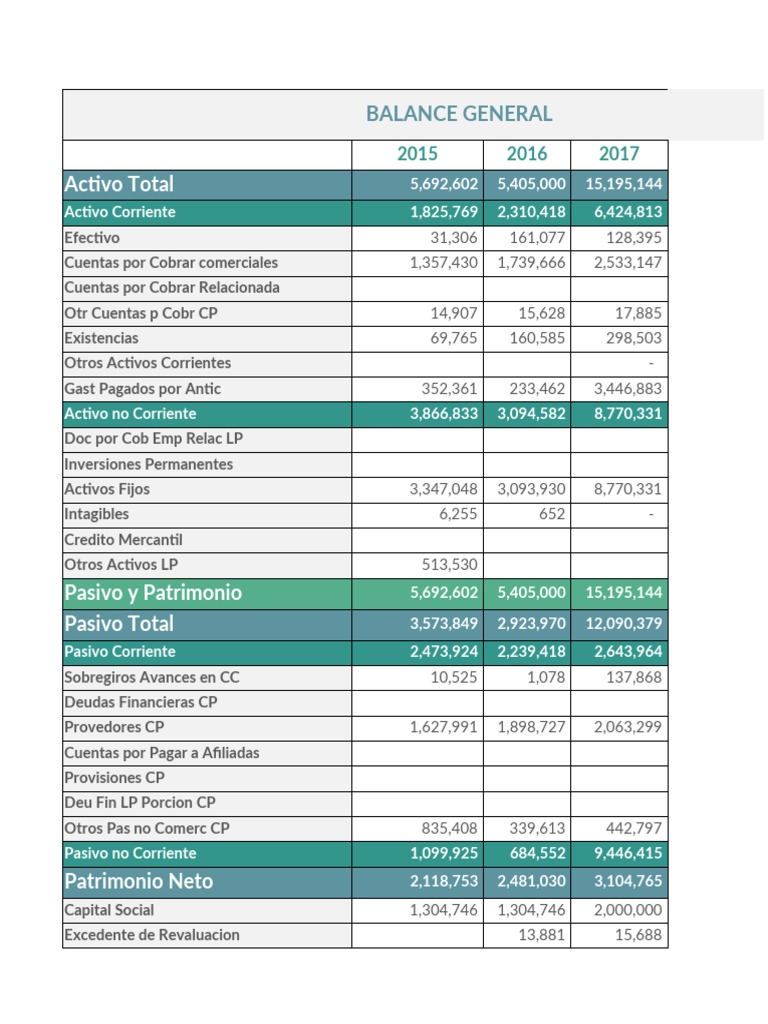 BALANCE GENERAL

| | 2015 | 2016 | 2017 |
|---|---|---|---|
| Activo Total | 5,692,602 | 5,405,000 | 15,195,144 |
| Activo Corriente | 1,825,769 | 2,310,418 | 6,424,813 |
| Efectivo | 31,306 | 161,077 | 128,395 |
| Cuentas por Cobrar comerciales | 1,357,430 | 1,739,666 | 2,533,147 |
| Cuentas por Cobrar Relacionada | | | |
| Otr Cuentas p Cobr CP | 14,907 | 15,628 | 17,885 |
| Existencias | 69,765 | 160,585 | 298,503 |
| Otros Activos Corrientes | | | - |
| Gast Pagados por Antic | 352,361 | 233,462 | 3,446,883 |
| Activo no Corriente | 3,866,833 | 3,094,582 | 8,770,331 |
| Doc por Cob Emp Relac LP | | | |
| Inversiones Permanentes | | | |
| Activos Fijos | 3,347,048 | 3,093,930 | 8,770,331 |
| Intagibles | 6,255 | 652 | - |
| Credito Mercantil | | | |
| Otros Activos LP | 513,530 | | |
| Pasivo y Patrimonio | 5,692,602 | 5,405,000 | 15,195,144 |
| Pasivo Total | 3,573,849 | 2,923,970 | 12,090,379 |
| Pasivo Corriente | 2,473,924 | 2,239,418 | 2,643,964 |
| Sobregiros Avances en CC | 10,525 | 1,078 | 137,868 |
| Deudas Financieras CP | | | |
| Provedores CP | 1,627,991 | 1,898,727 | 2,063,299 |
| Cuentas por Pagar a Afiliadas | | | |
| Provisiones CP | | | |
| Deu Fin LP Porcion CP | | | |
| Otros Pas no Comerc CP | 835,408 | 339,613 | 442,797 |
| Pasivo no Corriente | 1,099,925 | 684,552 | 9,446,415 |
| Patrimonio Neto | 2,118,753 | 2,481,030 | 3,104,765 |
| Capital Social | 1,304,746 | 1,304,746 | 2,000,000 |
| Excedente de Revaluacion | | 13,881 | 15,688 |